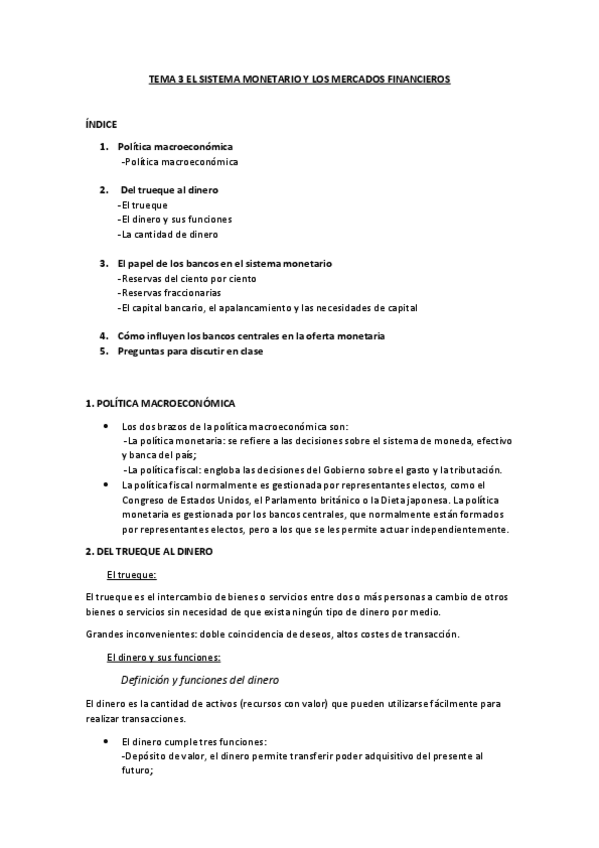 TEMA 3 EL SISTEMA MONETARIO Y LOS MERCADOS FINANCIEROS

ÍNDICE

1. Política macroeconómica
-Política macroeconómica

2. Del trueque al dinero
-El trueque
-El dinero y sus funciones
-La cantidad de dinero

3. El papel de los bancos en el sistema monetario
-Reservas del ciento por ciento
-Reservas fraccionarias
-El capital bancario, el apalancamiento y las necesidades de capital

4. Cómo influyen los bancos centrales en la oferta monetaria
5. Preguntas para discutir en clase

1. POLÍTICA MACROECONÓMICA

• Los dos brazos de la política macroeconómica son:
-La política monetaria: se refiere a las decisiones sobre el sistema de moneda, efectivo y banca del país;
-La política fiscal: engloba las decisiones del Gobierno sobre el gasto y la tributación.
• La política fiscal normalmente es gestionada por representantes electos, como el Congreso de Estados Unidos, el Parlamento británico o la Dieta japonesa. La política monetaria es gestionada por los bancos centrales, que normalmente están formados por representantes electos, pero a los que se les permite actuar independientemente.

2. DEL TRUEQUE AL DINERO

El trueque:

El trueque es el intercambio de bienes o servicios entre dos o más personas a cambio de otros bienes o servicios sin necesidad de que exista ningún tipo de dinero por medio.

Grandes inconvenientes: doble coincidencia de deseos, altos costes de transacción.

El dinero y sus funciones:

Definición y funciones del dinero

El dinero es la cantidad de activos (recursos con valor) que pueden utilizarse fácilmente para realizar transacciones.

• El dinero cumple tres funciones:
-Depósito de valor, el dinero permite transferir poder adquisitivo del presente al futuro;